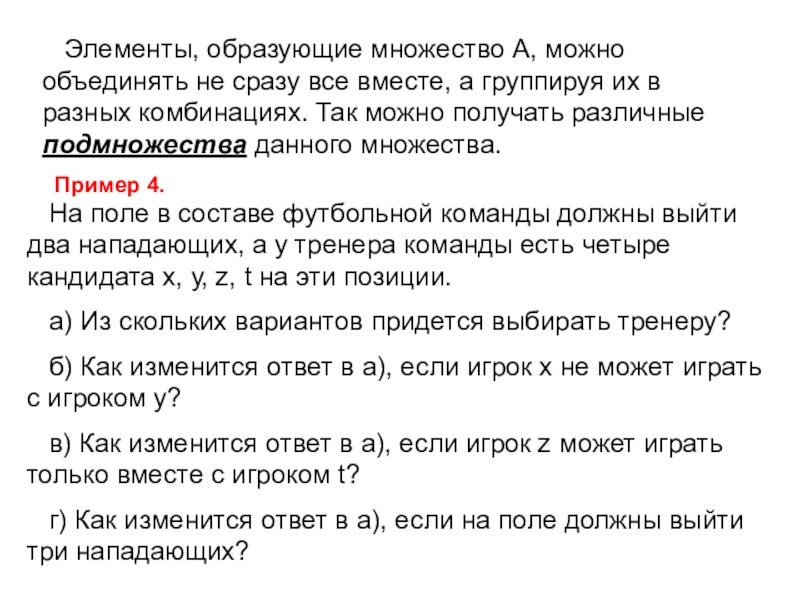 Элементы, образующие множество А, можно объединять не сразу все вместе, а группируя их в разных комбинациях. Так можно получать различные подмножества данного множества.

Пример 4.

На поле в составе футбольной команды должны выйти два нападающих, а у тренера команды есть четыре кандидата x, y, z, t на эти позиции.

а) Из скольких вариантов придется выбирать тренеру?

б) Как изменится ответ в а), если игрок x не может играть с игроком y?

в) Как изменится ответ в а), если игрок z может играть только вместе с игроком t?

г) Как изменится ответ в а), если на поле должны выйти три нападающих?